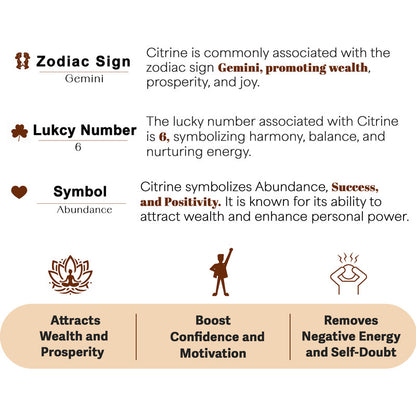 Zodiac Sign
Gemini

Citrine is commonly associated with the zodiac sign Gemini, promoting wealth, prosperity, and joy.

Lukcy Number
6

The lucky number associated with Citrine is 6, symbolizing harmony, balance, and nurturing energy.

Symbol
Abundance

Citrine symbolizes Abundance, Success, and Positivity. It is known for its ability to attract wealth and enhance personal power.

Attracts Wealth and Prosperity

Boost Confidence and Motivation

Removes Negative Energy and Self-Doubt